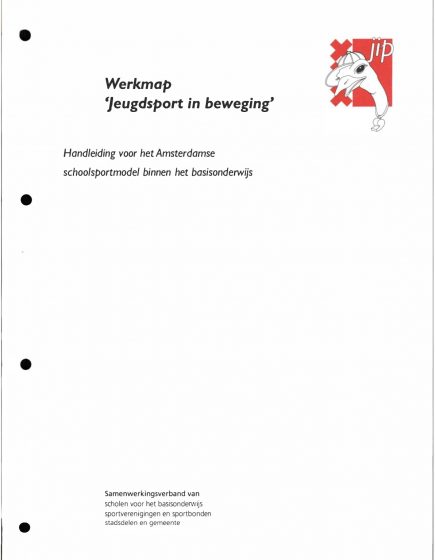 jip

Werkmap
'Jeugdsport in beweging'

Handleiding voor het Amsterdamse schoolsportmodel binnen het basisonderwijs

Samenwerkingsverband van
scholen voor het basisonderwijs
sportverenigingen en sportbonden
stadsdelen en gemeente